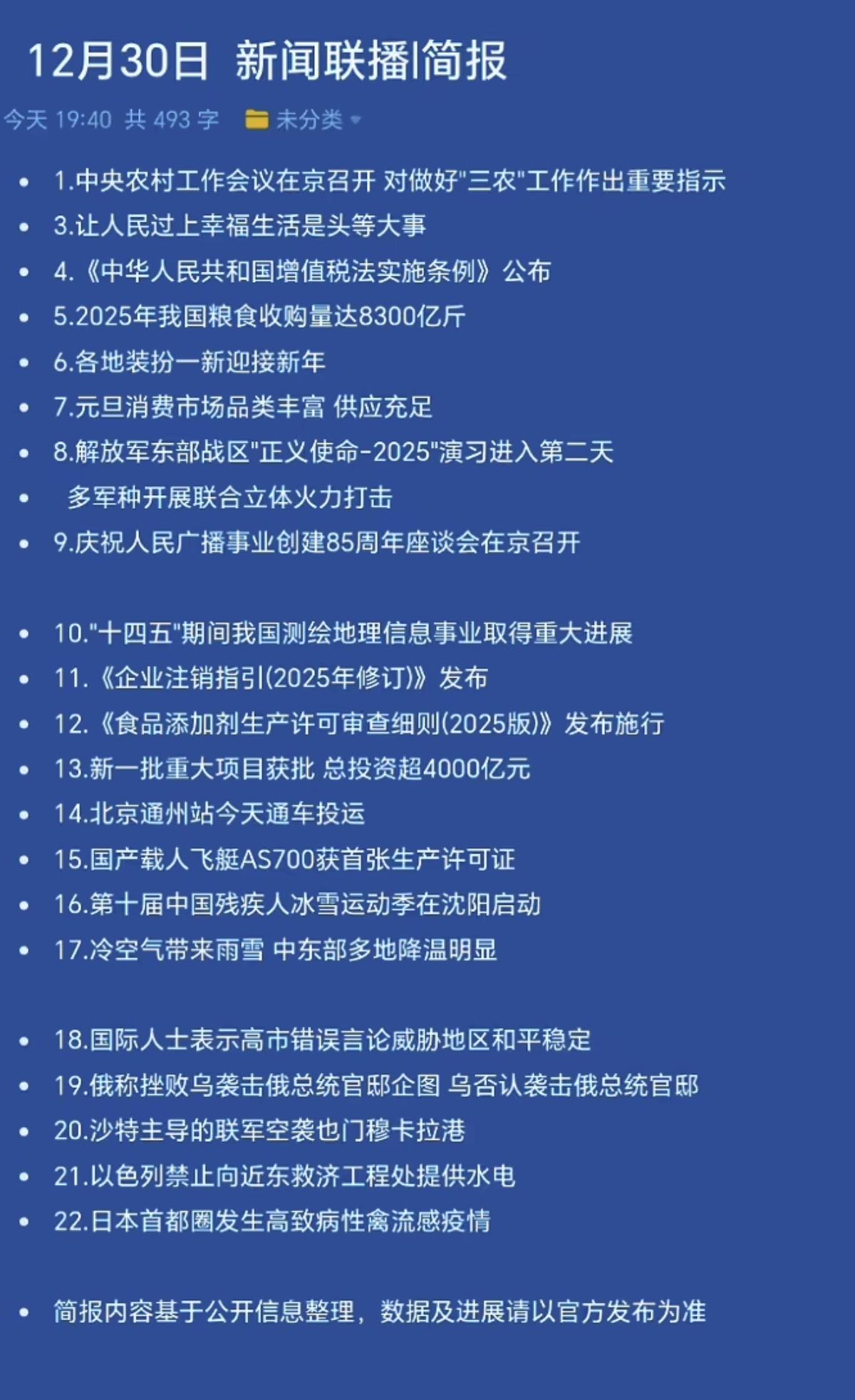 12月30日 新闻联播|简报

今天 19:40 共 493 字 未分类

- 1.中央农村工作会议在京召开 对做好"三农"工作作出重要指示
- 3.让人民过上幸福生活是头等大事
- 4.《中华人民共和国增值税法实施条例》公布
- 5.2025年我国粮食收购量达8300亿斤
- 6.各地装扮一新迎接新年
- 7.元旦消费市场品类丰富 供应充足
- 8.解放军东部战区"正义使命-2025"演习进入第二天
- 多军种开展联合立体火力打击
- 9.庆祝人民广播事业创建85周年座谈会在京召开

- 10."十四五"期间我国测绘地理信息事业取得重大进展
- 11.《企业注销指引(2025年修订)》发布
- 12.《食品添加剂生产许可审查细则(2025版)》发布施行
- 13.新一批重大项目获批 总投资超4000亿元
- 14.北京通州站今天通车投运
- 15.国产载人飞艇AS700获首张生产许可证
- 16.第十届中国残疾人冰雪运动季在沈阳启动
- 17.冷空气带来雨雪 中东部多地降温明显

- 18.国际人士表示高市错误言论威胁地区和平稳定
- 19.俄称挫败乌袭击俄总统官邸企图 乌否认袭击俄总统官邸
- 20.沙特主导的联军空袭也门穆卡拉港
- 21.以色列禁止向近东救济工程处提供水电
- 22.日本首都圈发生高致病性禽流感疫情

- 简报内容基于公开信息整理，数据及进展请以官方发布为准